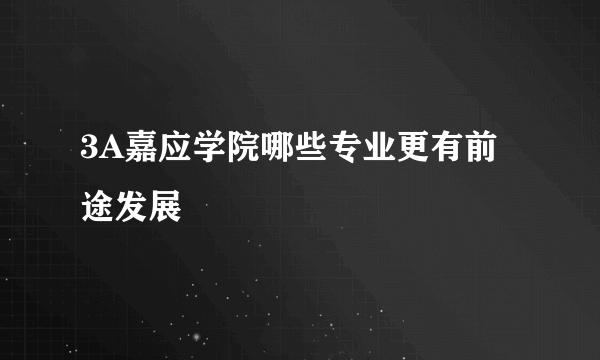 3A嘉应学院哪些专业更有前途发展